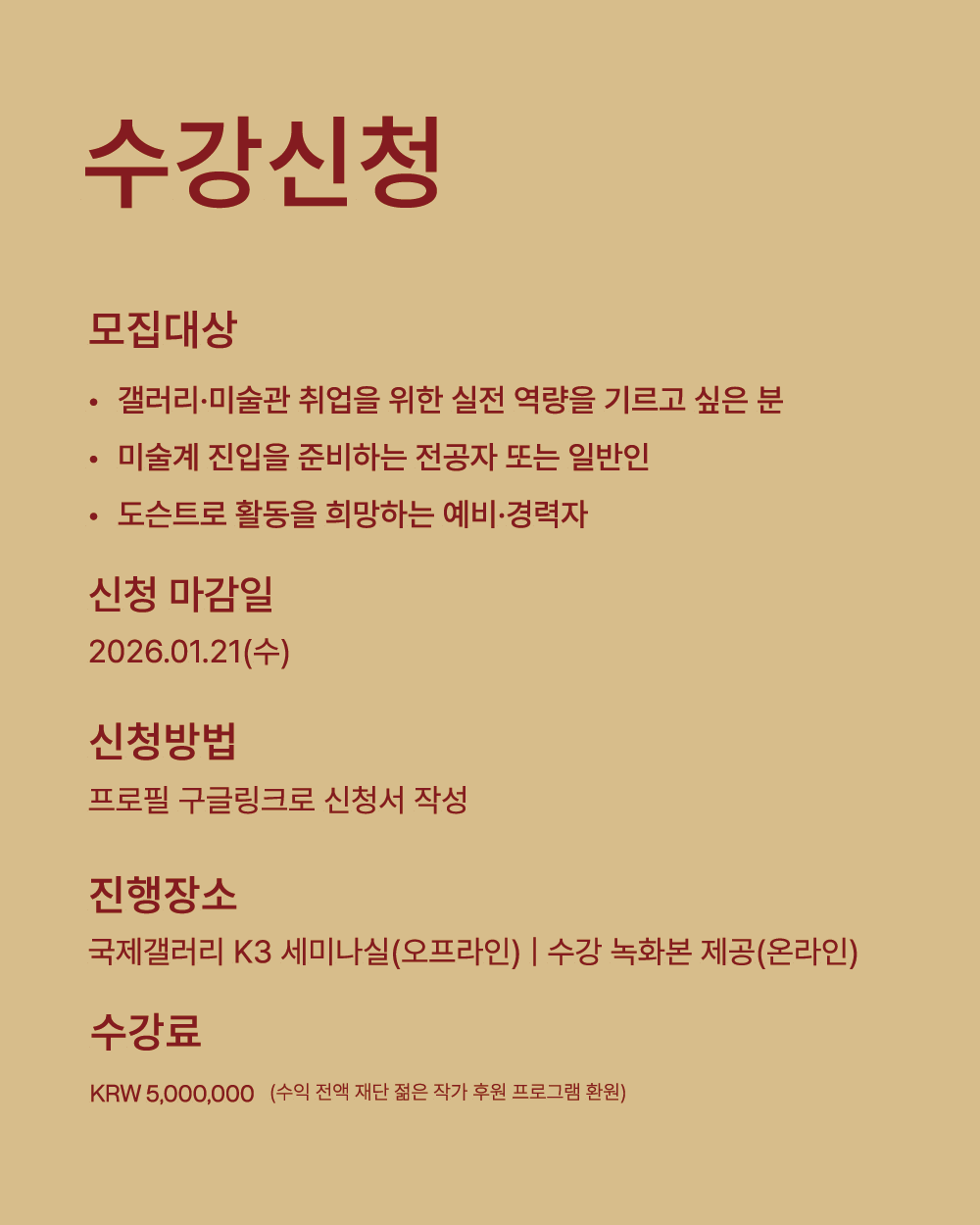 수강신청

모집대상

• 갤러리·미술관 취업을 위한 실전 역량을 기르고 싶은 분
• 미술계 진입을 준비하는 전공자 또는 일반인
• 도슨트로 활동을 희망하는 예비·경력자

신청 마감일

2026.01.21(수)

신청방법

프로필 구글링크로 신청서 작성

진행장소

국제갤러리 K3 세미나실(오프라인) | 수강 녹화본 제공(온라인)

수강료

KRW 5,000,000 (수익 전액 재단 젊은 작가 후원 프로그램 환원)